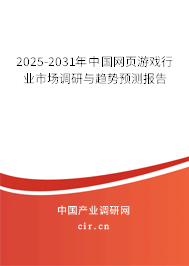 2025-2031年中国网页游戏行业市场调研与趋势预测报告

中国产业调研网

cir.cn